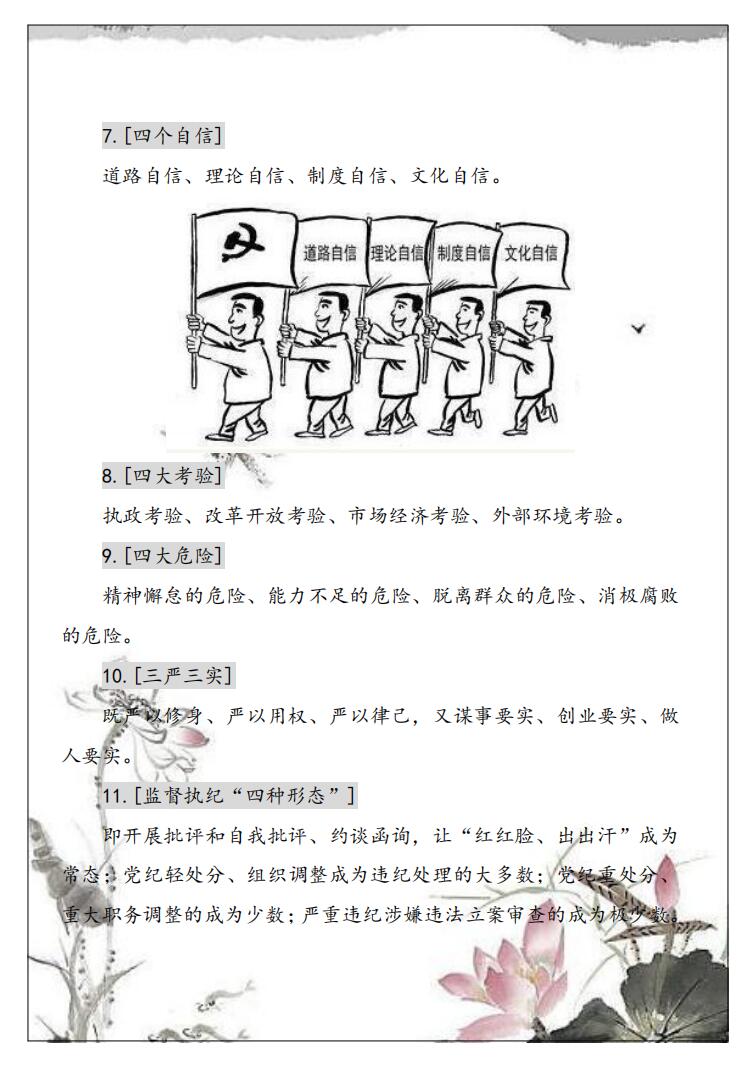 7. [四个自信]

道路自信、理论自信、制度自信、文化自信。

道路自信 理论自信 制度自信 文化自信

8. [四大考验]

执政考验、改革开放考验、市场经济考验、外部环境考验。

9. [四大危险]

精神懈怠的危险、能力不足的危险、脱离群众的危险、消极腐败的危险。

10. [三严三实]

既严以修身、严以用权、严以律己，又谋事要实、创业要实、做人要实。

11. [监督执纪“四种形态”]

即开展批评和自我批评、约谈函询，让“红红脸、出出汗”成为常态；党纪轻处分、组织调整成为违纪处理的大多数；党纪重处分、重大职务调整的成为少数；严重违纪涉嫌违法立案审查的成为极少数。